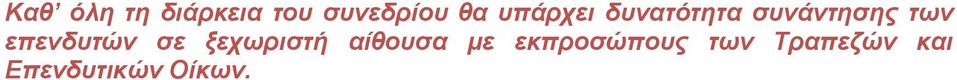 Καθ' όλη τη διάρκεια του συνεδρίου θα υπάρχει δυνατότητα συνάντησης των επενδυτών σε ξεχωριστή αίθουσα με εκπροσώπους των Τραπεζών και Επενδυτικών Οίκων.